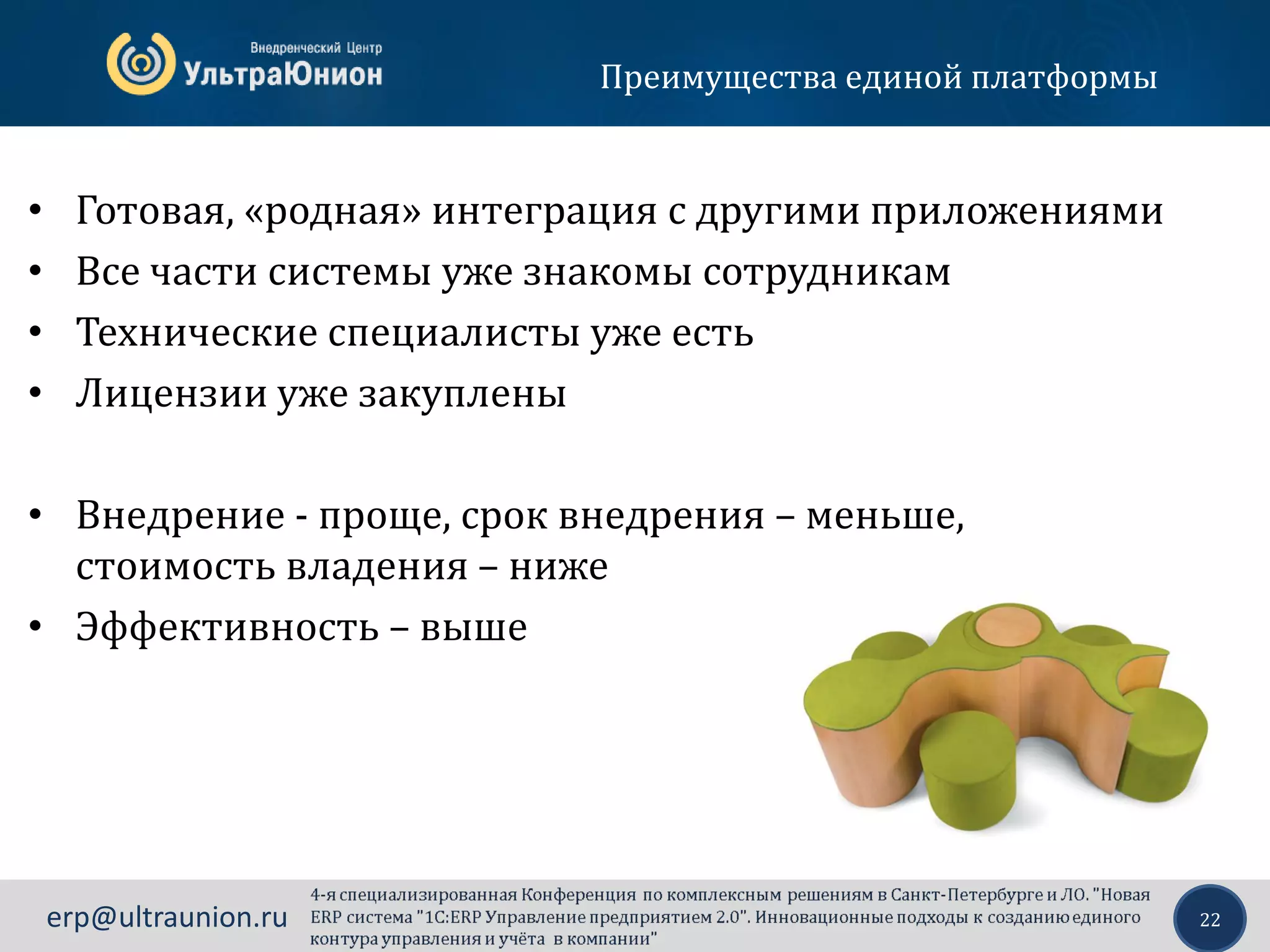 Внедренческий Центр
УльтраЮнион

Преимущества единой платформы

• Готовая, «родная» интеграция с другими приложениями
• Все части системы уже знакомы сотрудникам
• Технические специалисты уже есть
• Лицензии уже закуплены

• Внедрение - проще, срок внедрения – меньше, стоимость владения – ниже
• Эффективность – выше

erp@ultraunion.ru

4-я специализированная Конференция по комплексным решениям в Санкт-Петербурге и ЛО. "Новая ERP система "1С:ERP Управление предприятием 2.0". Инновационные подходы к созданию единого контура управления и учёта в компании"

22